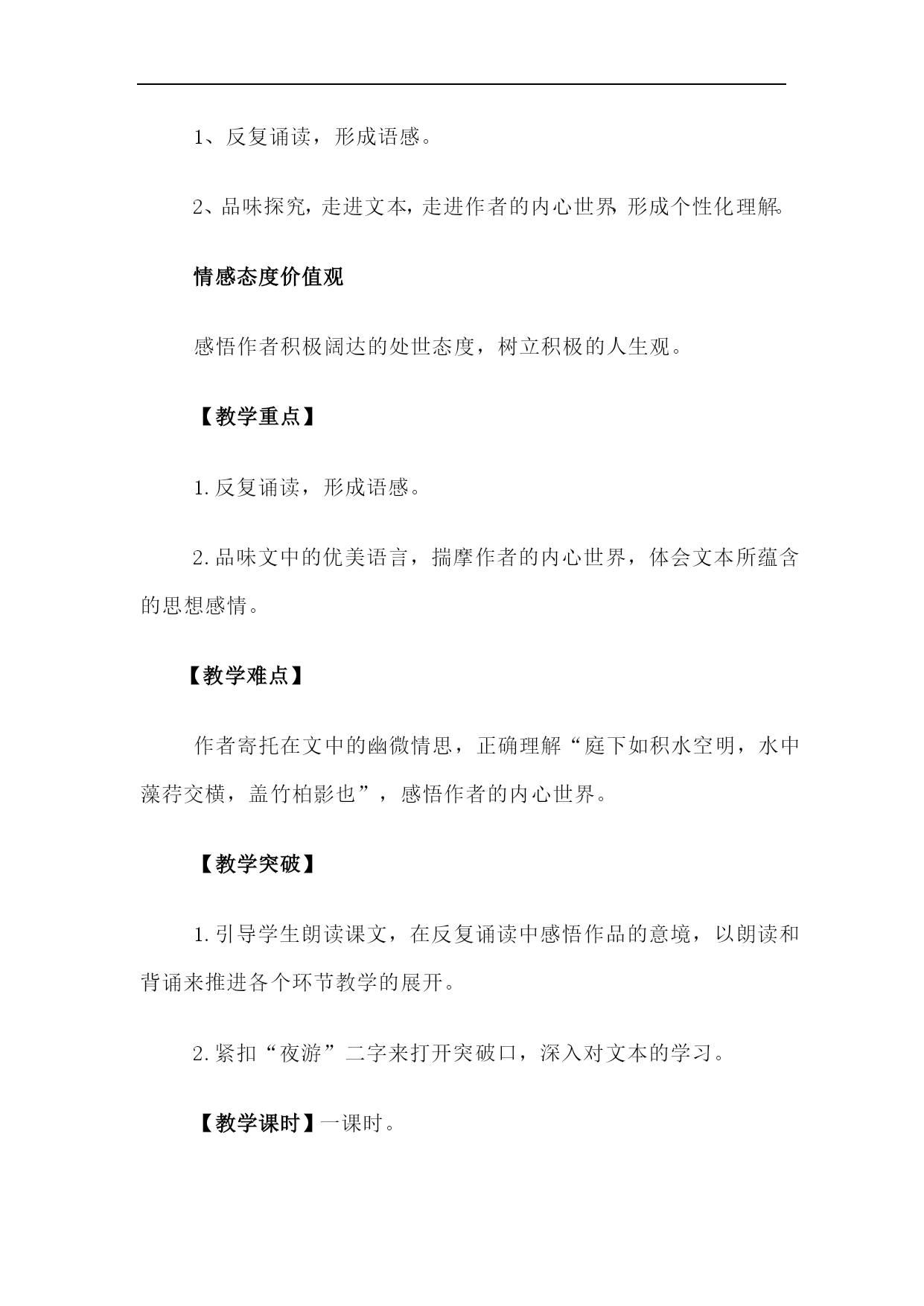 1、反复诵读，形成语感。

2、品味探究，走进文本，走进作者的内心世界，形成个性化理解。

情感态度价值观

感悟作者积极阔达的处世态度，树立积极的人生观。

【教学重点】

1.反复诵读，形成语感。

2.品味文中的优美语言，揣摩作者的内心世界，体会文本所蕴含的思想感情。

【教学难点】

作者寄托在文中的幽微情思，正确理解“庭下如积水空明，水中藻荇交横，盖竹柏影也”，感悟作者的内心世界。

【教学突破】

1.引导学生朗读课文，在反复诵读中感悟作品的意境，以朗读和背诵来推进各个环节教学的展开。

2.紧扣“夜游”二字来打开突破口，深入对文本的学习。

【教学课时】一课时。